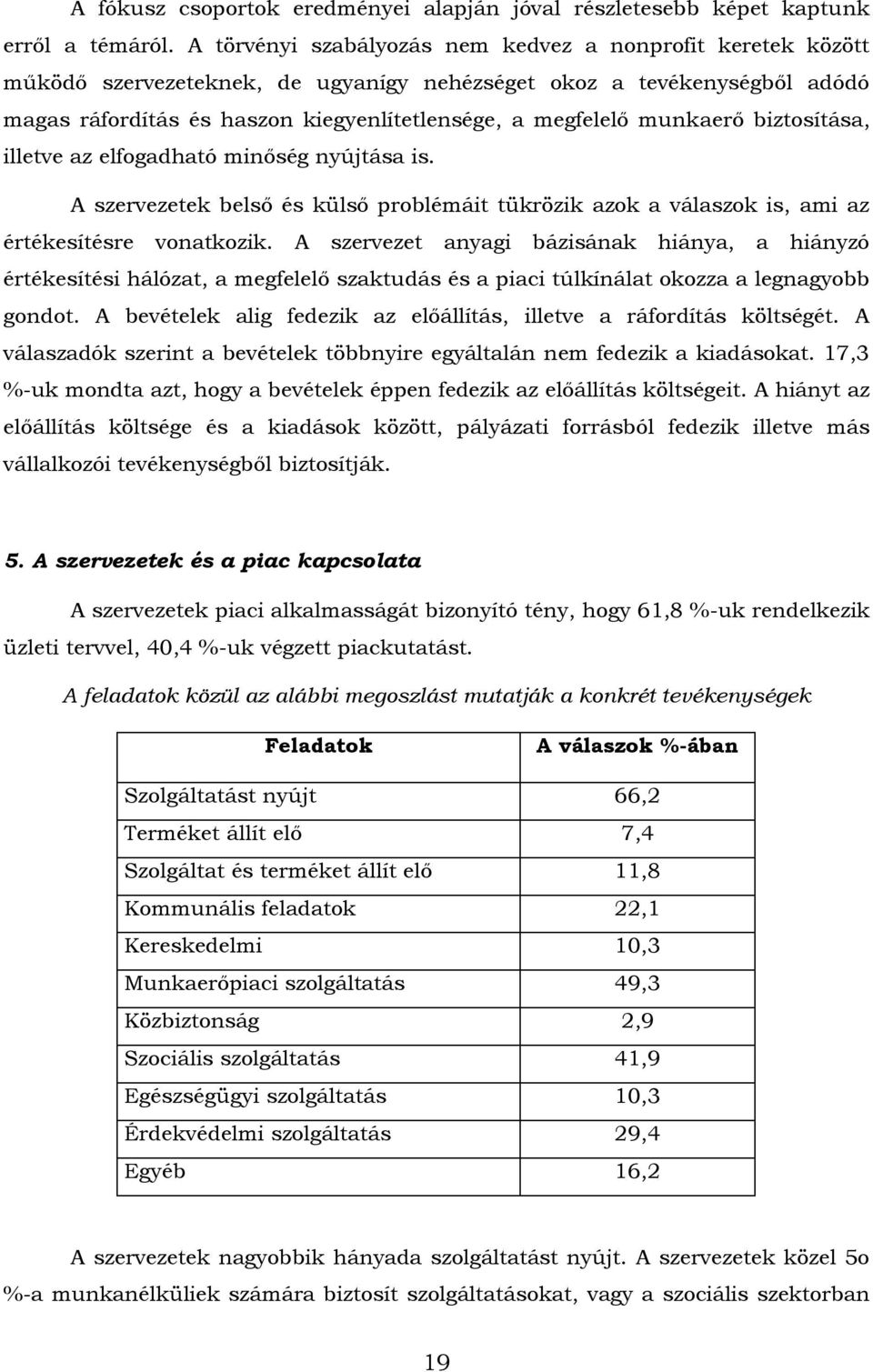 A fókusz csoportok eredményei alapján jóval részletesebb képet kaptunk erről a témáról. A törvényi szabályozás nem kedvez a nonprofit keretek között működő szervezeteknek, de ugyanígy nehézséget okoz a tevékenységből adódó magas ráfordítás és haszon kiegyenlítetlensége, a megfelelő munkaerő biztosítása, illetve az elfogadható minőség nyújtása is.

A szervezetek belső és külső problémáit tükrözik azok a válaszok is, ami az értékesítésre vonatkozik. A szervezet anyagi bázisának hiánya, a hiányzó értékesítési hálózat, a megfelelő szaktudás és a piaci túlkínálat okozza a legnagyobb gondot. A bevételek alig fedezik az előállítás, illetve a ráfordítás költségét. A válaszadók szerint a bevételek többnyire egyáltalán nem fedezik a kiadásokat. 17,3 %-uk mondta azt, hogy a bevételek éppen fedezik az előállítás költségeit. A hiányt az előállítás költsége és a kiadások között, pályázati forrásból fedezik illetve más vállalkozói tevékenységből biztosítják.

5. A szervezetek és a piac kapcsolata

A szervezetek piaci alkalmasságát bizonyító tény, hogy 61,8 %-uk rendelkezik üzleti tervvel, 40,4 %-uk végzett piackutatást.

A feladatok közül az alábbi megoszlást mutatják a konkrét tevékenységek

| Feladatok | A válaszok %-ában |
|---|---|
| Szolgáltatást nyújt | 66,2 |
| Terméket állít elő | 7,4 |
| Szolgáltat és terméket állít elő | 11,8 |
| Kommunális feladatok | 22,1 |
| Kereskedelmi | 10,3 |
| Munkaerőpiaci szolgáltatás | 49,3 |
| Közbiztonság | 2,9 |
| Szociális szolgáltatás | 41,9 |
| Egészségügyi szolgáltatás | 10,3 |
| Érdekvédelmi szolgáltatás | 29,4 |
| Egyéb | 16,2 |

A szervezetek nagyobbik hányada szolgáltatást nyújt. A szervezetek közel 5o %-a munkanélküliek számára biztosít szolgáltatásokat, vagy a szociális szektorban

19